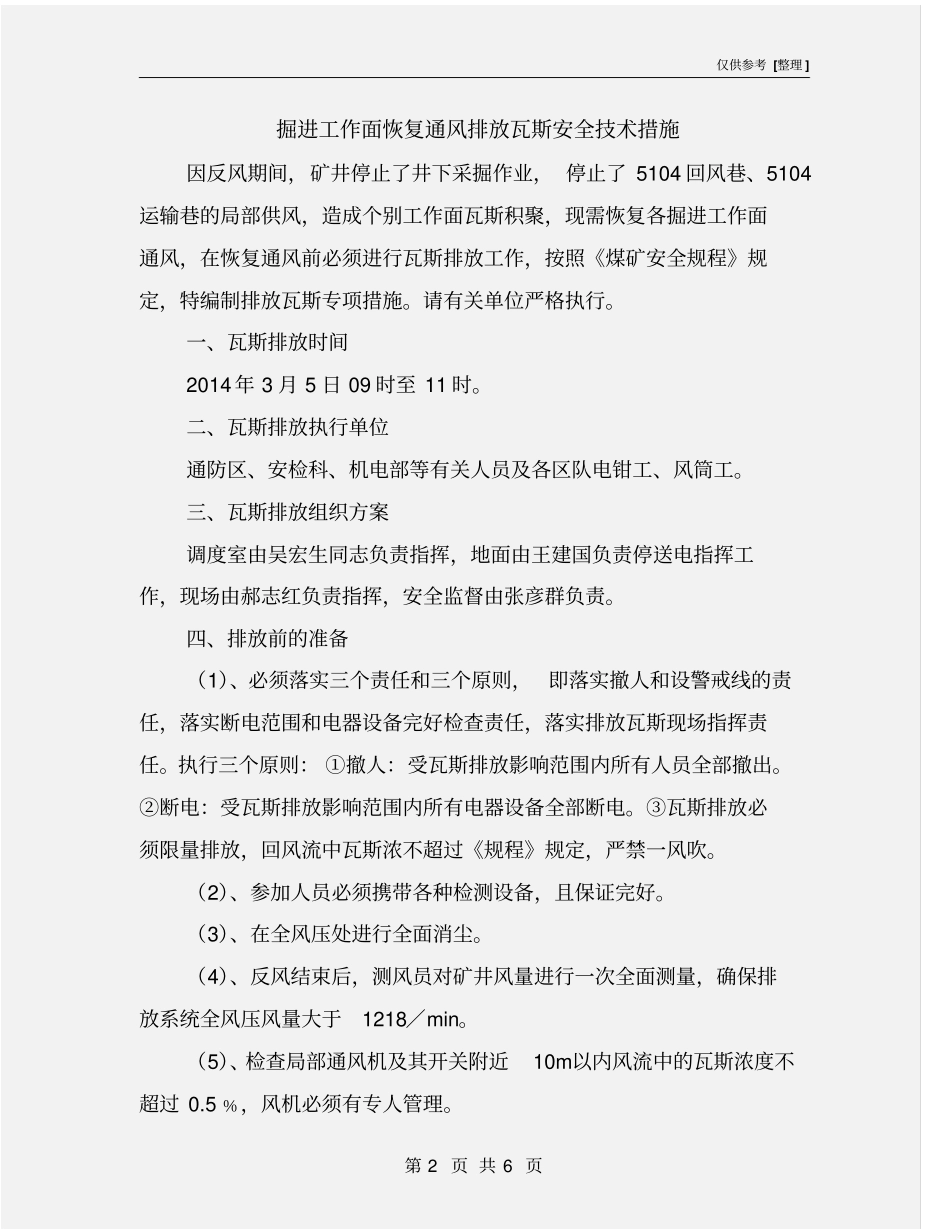 仅供参考 [整理]

掘进工作面恢复通风排放瓦斯安全技术措施

因反风期间，矿井停止了井下采掘作业，停止了 5104 回风巷、5104 运输巷的局部供风，造成个别工作面瓦斯积聚，现需恢复各掘进工作面通风，在恢复通风前必须进行瓦斯排放工作，按照《煤矿安全规程》规定，特编制排放瓦斯专项措施。请有关单位严格执行。

一、瓦斯排放时间

2014 年 3 月 5 日 09 时至 11 时。

二、瓦斯排放执行单位

通防区、安检科、机电部等有关人员及各区队电钳工、风筒工。

三、瓦斯排放组织方案

调度室由吴宏生同志负责指挥，地面由王建国负责停送电指挥工作，现场由郝志红负责指挥，安全监督由张彦群负责。

四、排放前的准备

（1）、必须落实三个责任和三个原则，即落实撤人和设警戒线的责任，落实断电范围和电器设备完好检查责任，落实排放瓦斯现场指挥责任。执行三个原则：①撤人：受瓦斯排放影响范围内所有人员全部撤出。②断电：受瓦斯排放影响范围内所有电器设备全部断电。③瓦斯排放必须限量排放，回风流中瓦斯浓不超过《规程》规定，严禁一风吹。

（2）、参加人员必须携带各种检测设备，且保证完好。

（3）、在全风压处进行全面消尘。

（4）、反风结束后，测风员对矿井风量进行一次全面测量，确保排放系统全风压风量大于 1218／min。

（5）、检查局部通风机及其开关附近 10m以内风流中的瓦斯浓度不超过 0.5 %，风机必须有专人管理。

第 2 页 共 6 页